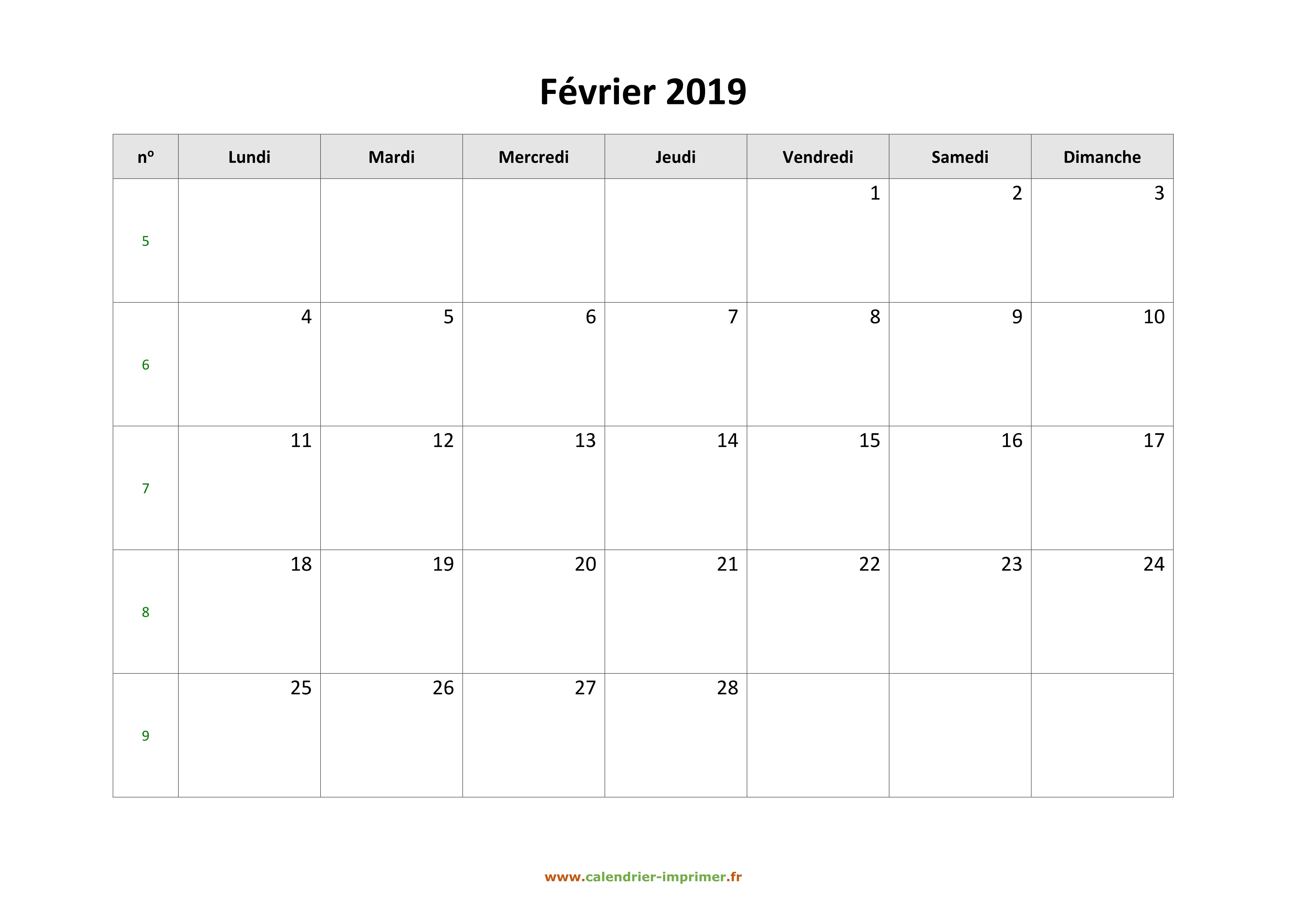 Février 2019

| nº | Lundi | Mardi | Mercredi | Jeudi | Vendredi | Samedi | Dimanche |
|---|---|---|---|---|---|---|---|
| 5 | | | | | 1 | 2 | 3 |
| 6 | 4 | 5 | 6 | 7 | 8 | 9 | 10 |
| 7 | 11 | 12 | 13 | 14 | 15 | 16 | 17 |
| 8 | 18 | 19 | 20 | 21 | 22 | 23 | 24 |
| 9 | 25 | 26 | 27 | 28 | | | |

www.calendrier-imprimer.fr